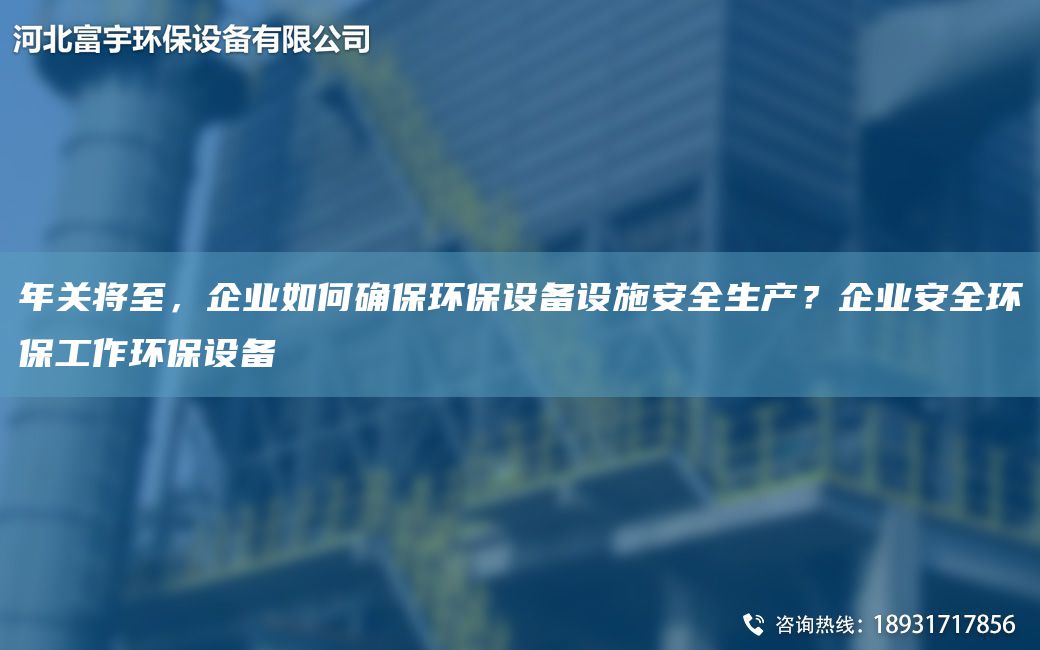 河北富宇环保设备有限公司

年关将至，企业如何确保环保设备设施安全生产？企业安全环保工作环保设备

咨询热线：18931717856